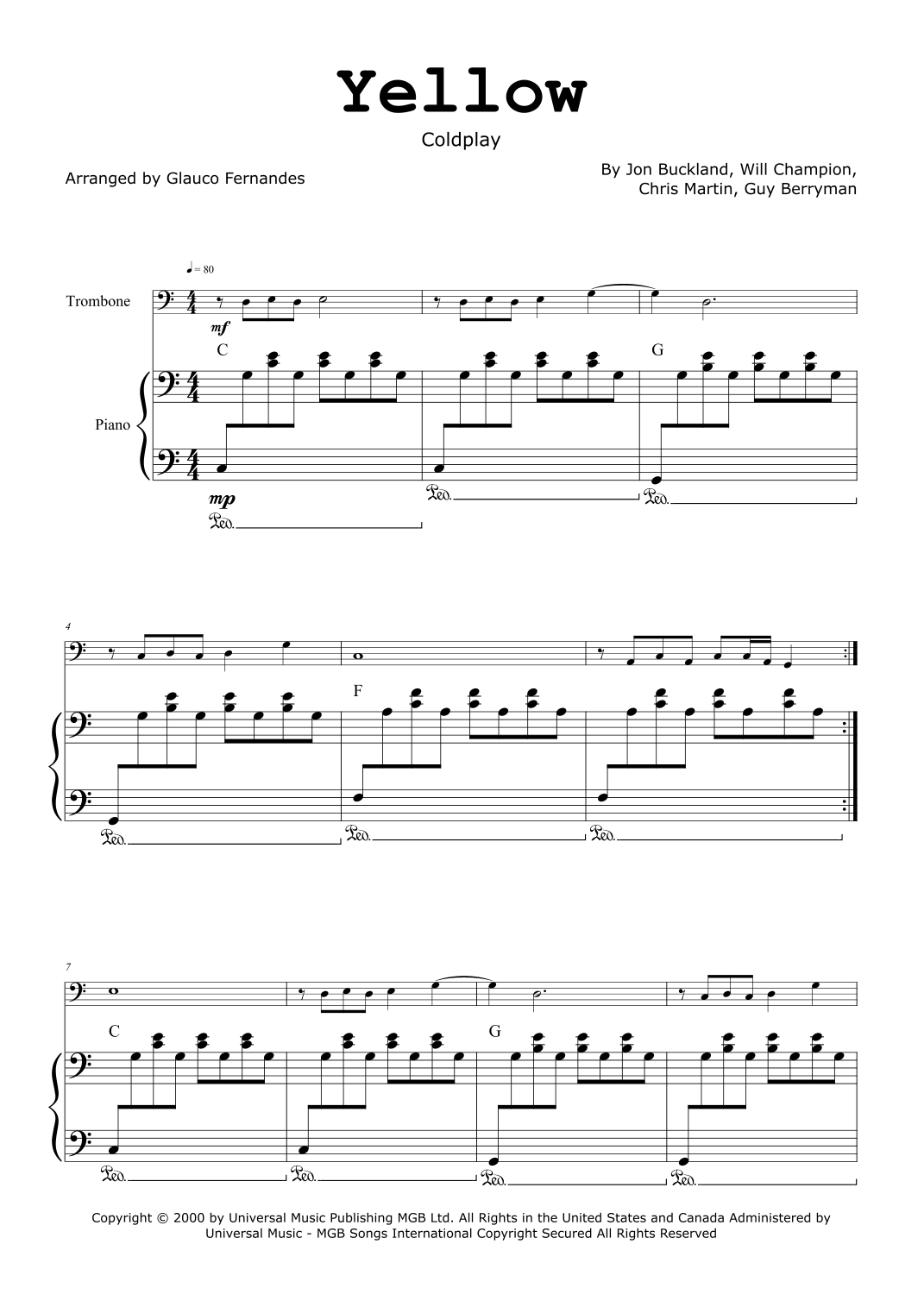 Yellow

Coldplay

Arranged by Glauco Fernandes

By Jon Buckland, Will Champion, Chris Martin, Guy Berryman

♩ = 80

Trombone

mf

C

G

Piano

mp

Ped.

Ped.

Ped.

4

F

Ped.

Ped.

Ped.

7

C

G

Ped.

Ped.

Ped.

Ped.

Copyright © 2000 by Universal Music Publishing MGB Ltd. All Rights in the United States and Canada Administered by Universal Music - MGB Songs International Copyright Secured All Rights Reserved